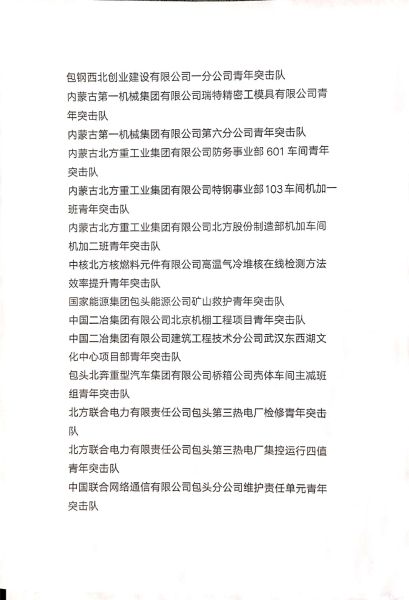 包钢西北创业建设有限公司一分公司青年突击队

内蒙古第一机械集团有限公司瑞特精密工模具有限公司青年突击队

内蒙古第一机械集团有限公司第六分公司青年突击队

内蒙古北方重工业集团有限公司防务事业部 601 车间青年突击队

内蒙古北方重工业集团有限公司特钢事业部103车间机加一班青年突击队

内蒙古北方重工业集团有限公司北方股份制造部机加车间机加二班青年突击队

中核北方核燃料元件有限公司高温气冷堆核在线检测方法效率提升青年突击队

国家能源集团包头能源公司矿山救护青年突击队

中国二冶集团有限公司北京机棚工程项目青年突击队

中国二冶集团有限公司建筑工程技术分公司武汉东西湖文化中心项目部青年突击队

包头北奔重型汽车集团有限公司桥箱公司壳体车间主减班组青年突击队

北方联合电力有限责任公司包头第三热电厂检修青年突击队

北方联合电力有限责任公司包头第三热电厂集控运行四值青年突击队

中国联合网络通信有限公司包头分公司维护责任单元青年突击队